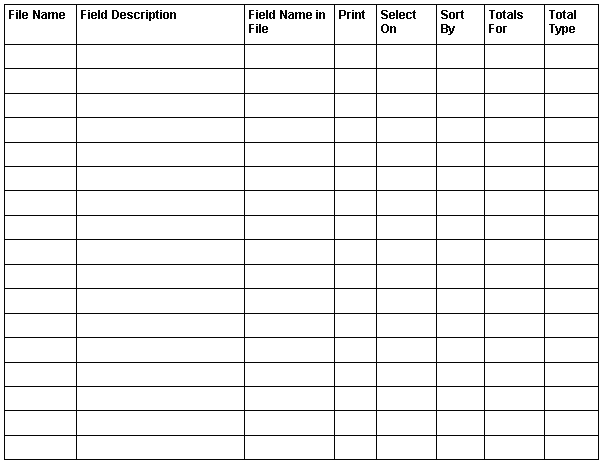 | File Name | Field Description | Field Name in File | Print | Select On | Sort By | Totals For | Total Type |
|---|---|---|---|---|---|---|---|
| | | | | | | | |
| | | | | | | | |
| | | | | | | | |
| | | | | | | | |
| | | | | | | | |
| | | | | | | | |
| | | | | | | | |
| | | | | | | | |
| | | | | | | | |
| | | | | | | | |
| | | | | | | | |
| | | | | | | | |
| | | | | | | | |
| | | | | | | | |
| | | | | | | | |
| | | | | | | | |
| | | | | | | | |